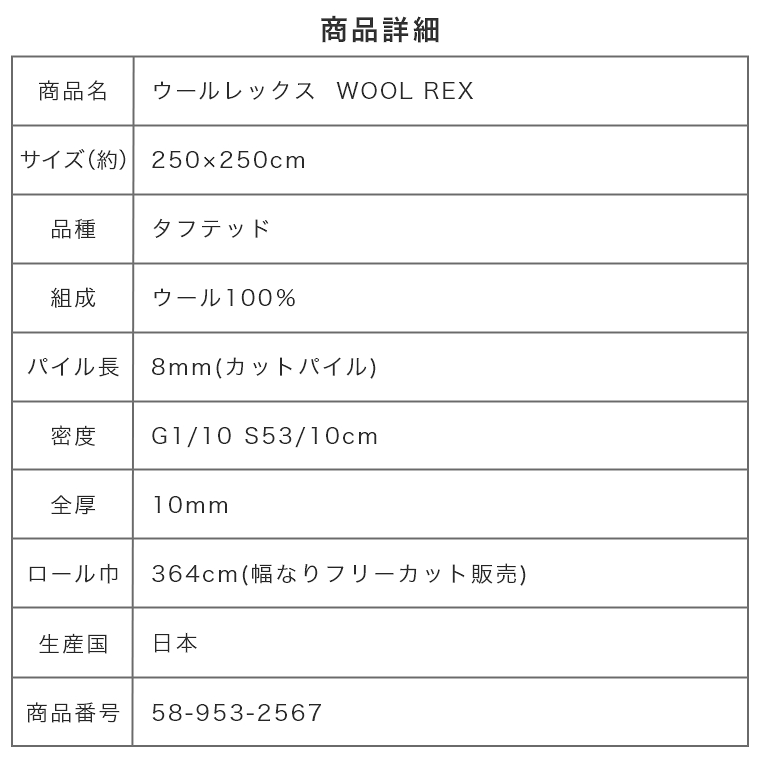 商品詳細

| 商品名 | ウールレックス WOOL REX |
|---|---|
| サイズ(約) | 250×250cm |
| 品種 | タフテッド |
| 組成 | ウール100% |
| パイル長 | 8mm(カットパイル) |
| 密度 | G1/10 S53/10cm |
| 全厚 | 10mm |
| ロール巾 | 364cm(幅なりフリーカット販売) |
| 生産国 | 日本 |
| 商品番号 | 58-953-2567 |